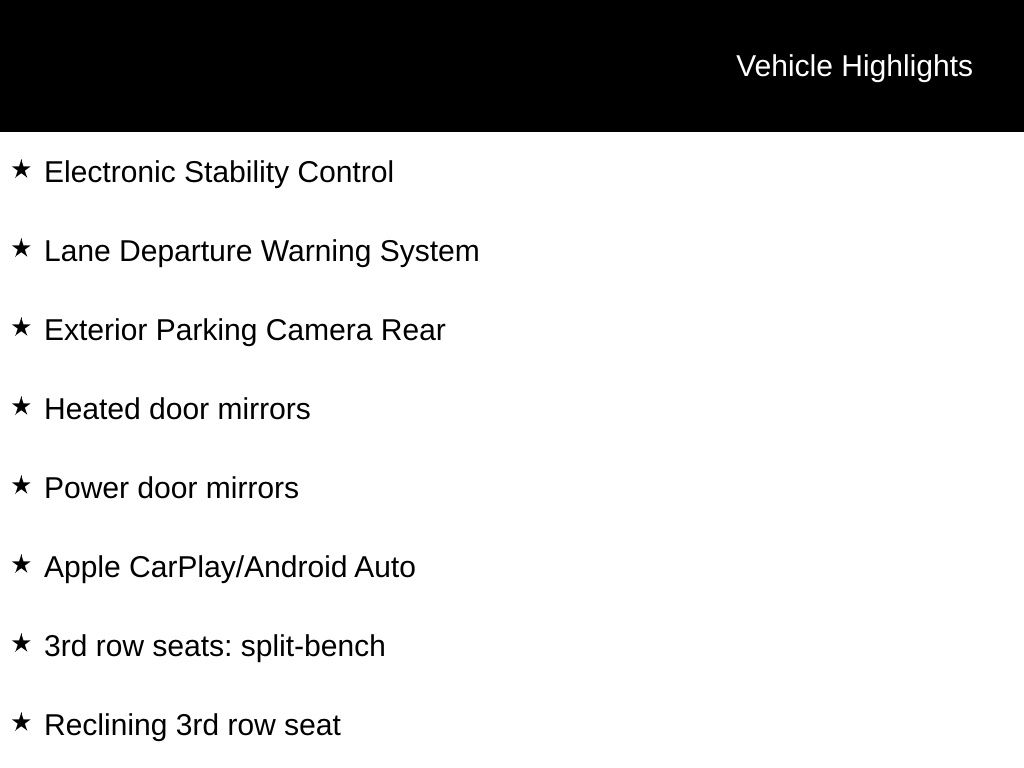 Vehicle Highlights

★ Electronic Stability Control

★ Lane Departure Warning System

★ Exterior Parking Camera Rear

★ Heated door mirrors

★ Power door mirrors

★ Apple CarPlay/Android Auto

★ 3rd row seats: split-bench

★ Reclining 3rd row seat